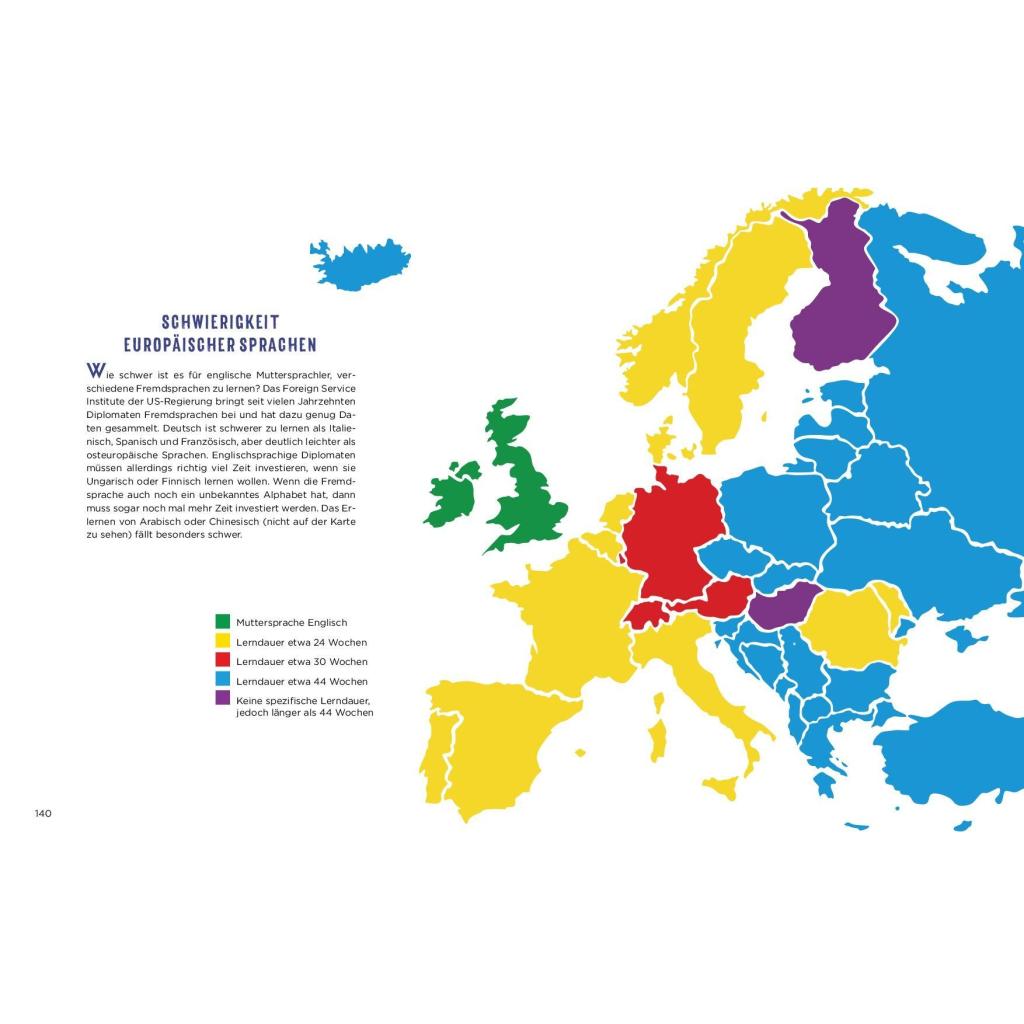 SCHWIERIGKEIT
EUROPÄISCHER SPRACHEN

Wie schwer ist es für englische Muttersprachler, verschiedene Fremdsprachen zu lernen? Das Foreign Service Institute der US-Regierung bringt seit vielen Jahrzehnten Diplomaten Fremdsprachen bei und hat dazu genug Daten gesammelt. Deutsch ist schwerer zu lernen als Italienisch, Spanisch und Französisch, aber deutlich leichter als osteuropäische Sprachen. Englischsprachige Diplomaten müssen allerdings richtig viel Zeit investieren, wenn sie Ungarisch oder Finnisch lernen wollen. Wenn die Fremdsprache auch noch ein unbekanntes Alphabet hat, dann muss sogar noch mal mehr Zeit investiert werden. Das Erlernen von Arabisch oder Chinesisch (nicht auf der Karte zu sehen) fällt besonders schwer.

Muttersprache Englisch
Lerndauer etwa 24 Wochen
Lerndauer etwa 30 Wochen
Lerndauer etwa 44 Wochen
Keine spezifische Lerndauer, jedoch länger als 44 Wochen

140